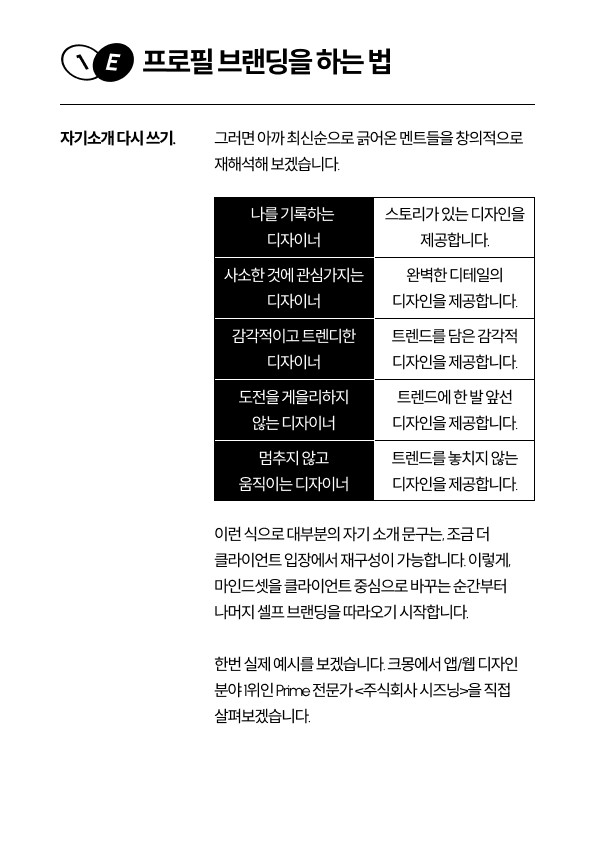 E 프로필 브랜딩을 하는 법

자기소개 다시 쓰기.

그러면 아까 최신순으로 긁어온 멘트들을 창의적으로 재해석해 보겠습니다.

| 나를 기록하는 디자이너 | 스토리가 있는 디자인을 제공합니다. |
|---|---|
| 사소한 것에 관심가지는 디자이너 | 완벽한 디테일의 디자인을 제공합니다. |
| 감각적이고 트렌디한 디자이너 | 트렌드를 담은 감각적 디자인을 제공합니다. |
| 도전을 게을리하지 않는 디자이너 | 트렌드에 한 발 앞선 디자인을 제공합니다. |
| 멈추지 않고 움직이는 디자이너 | 트렌드를 놓치지 않는 디자인을 제공합니다. |

이런 식으로 대부분의 자기 소개 문구는, 조금 더 클라이언트 입장에서 재구성이 가능합니다. 이렇게, 마인드셋을 클라이언트 중심으로 바꾸는 순간부터 나머지 셀프 브랜딩을 따라오기 시작합니다.

한번 실제 예시를 보겠습니다. 크몽에서 앱/웹 디자인 분야 1위인 Prime 전문가 <주식회사 시즈닝>을 직접 살펴보겠습니다.